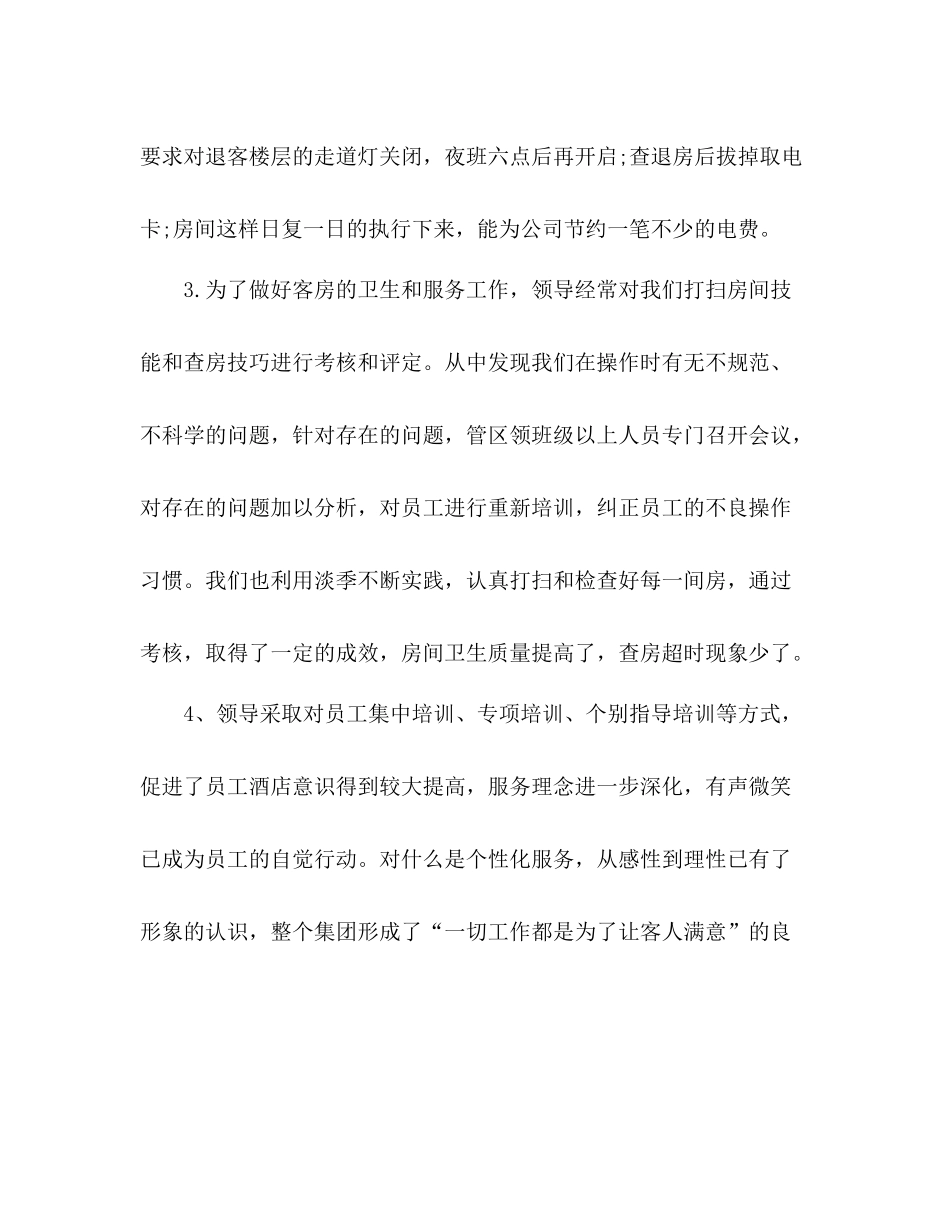 要求对退客楼层的走道灯关闭，夜班六点后再开启;查退房后拔掉取电卡;房间这样日复一日的执行下来，能为公司节约一笔不少的电费。

3.为了做好客房的卫生和服务工作，领导经常对我们打扫房间技能和查房技巧进行考核和评定。从中发现我们在操作时有无不规范、不科学的问题，针对存在的问题，管区领班级以上人员专门召开会议，对存在的问题加以分析，对员工进行重新培训，纠正员工的不良操作习惯。我们也利用淡季不断实践，认真打扫和检查好每一间房，通过考核，取得了一定的成效，房间卫生质量提高了，查房超时现象少了。

4、领导采取对员工集中培训、专项培训、个别指导培训等方式，促进了员工酒店意识得到较大提高，服务理念进一步深化，有声微笑已成为员工的自觉行动。对什么是个性化服务，从感性到理性已有了形象的认识，整个集团形成了“一切工作都是为了让客人满意”的良